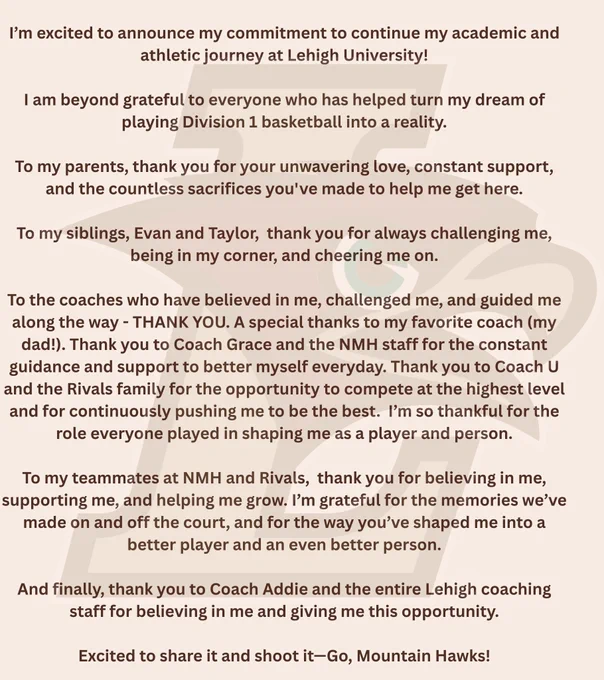 I'm excited to announce my commitment to continue my academic and athletic journey at Lehigh University!

I am beyond grateful to everyone who has helped turn my dream of playing Division 1 basketball into a reality.

To my parents, thank you for your unwavering love, constant support, and the countless sacrifices you've made to help me get here.

To my siblings, Evan and Taylor, thank you for always challenging me, being in my corner, and cheering me on.

To the coaches who have believed in me, challenged me, and guided me along the way - THANK YOU. A special thanks to my favorite coach (my dad!). Thank you to Coach Grace and the NMH staff for the constant guidance and support to better myself everyday. Thank you to Coach U and the Rivals family for the opportunity to compete at the highest level and for continuously pushing me to be the best. I'm so thankful for the role everyone played in shaping me as a player and person.

To my teammates at NMH and Rivals, thank you for believing in me, supporting me, and helping me grow. I'm grateful for the memories we've made on and off the court, and for the way you've shaped me into a better player and an even better person.

And finally, thank you to Coach Addie and the entire Lehigh coaching staff for believing in me and giving me this opportunity.

Excited to share it and shoot it—Go, Mountain Hawks!